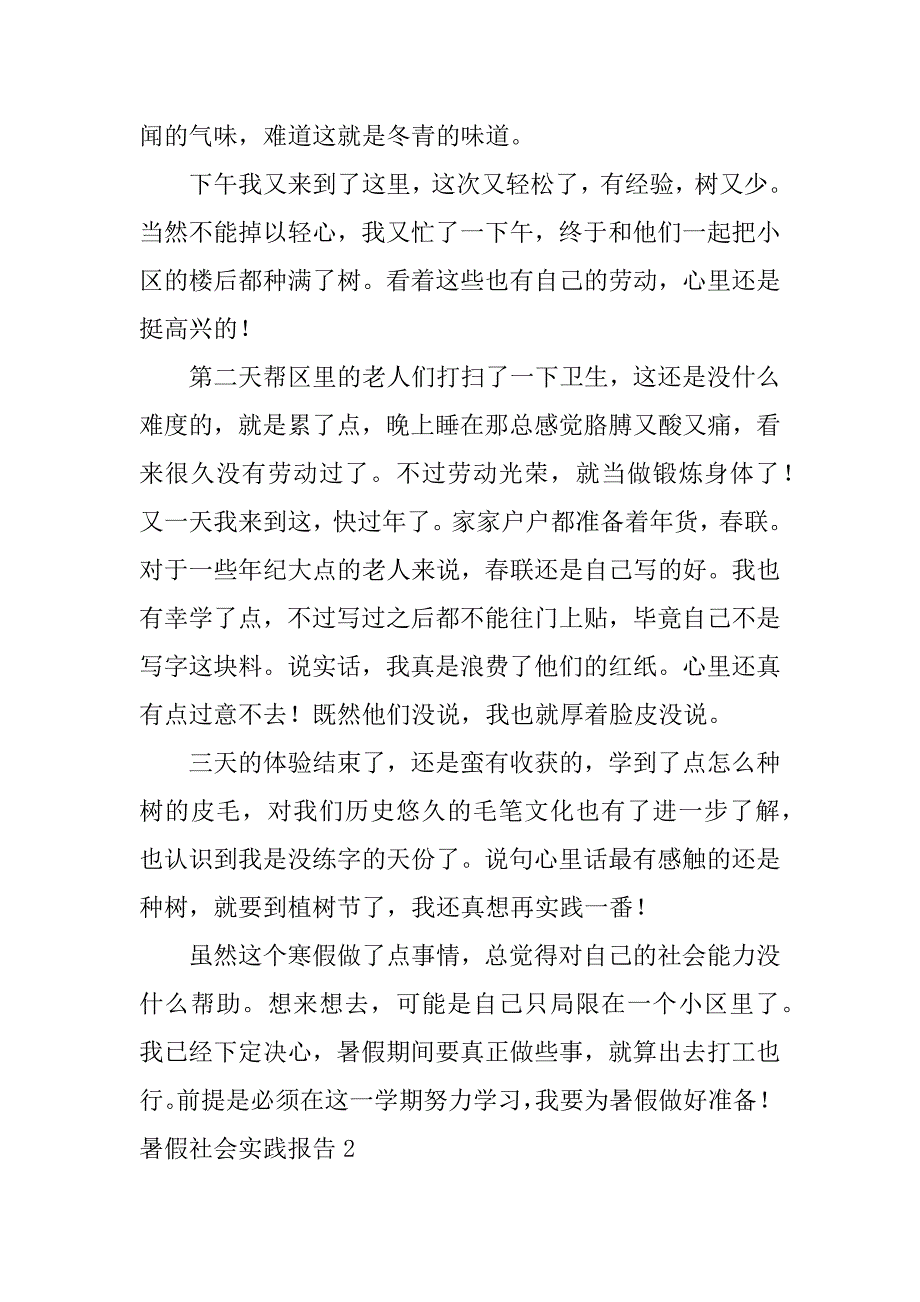 闻的气味，难道这就是冬青的味道。

下午我又来到了这里，这次又轻松了，有经验，树又少。当然不能掉以轻心，我又忙了一下午，终于和他们一起把小区的楼后都种满了树。看着这些也有自己的劳动，心里还是挺高兴的！

第二天帮区里的老人们打扫了一下卫生，这还是没什么难度的，就是累了点，晚上睡在那总感觉胳膊又酸又痛，看来很久没有劳动过了。不过劳动光荣，就当做锻炼身体了！又一天我来到这，快过年了。家家户户都准备着年货，春联。对于一些年纪大点的老人来说，春联还是自己写的好。我也有幸学了点，不过写过之后都不能往门上贴，毕竟自己不是写字这块料。说实话，我真是浪费了他们的红纸。心里还真有点过意不去！既然他们没说，我也就厚着脸皮没说。

三天的体验结束了，还是蛮有收获的，学到了点怎么种树的皮毛，对我们历史悠久的毛笔文化也有了进一步了解，也认识到我是没练字的天份了。说句心里话最有感触的还是种树，就要到植树节了，我还真想再实践一番！

虽然这个寒假做了点事情，总觉得对自己的社会能力没什么帮助。想来想去，可能是自己只局限在一个小区里了。我已经下定决心，暑假期间要真正做些事，就算出去打工也行。前提是必须在这一学期努力学习，我要为暑假做好准备！

暑假社会实践报告 2